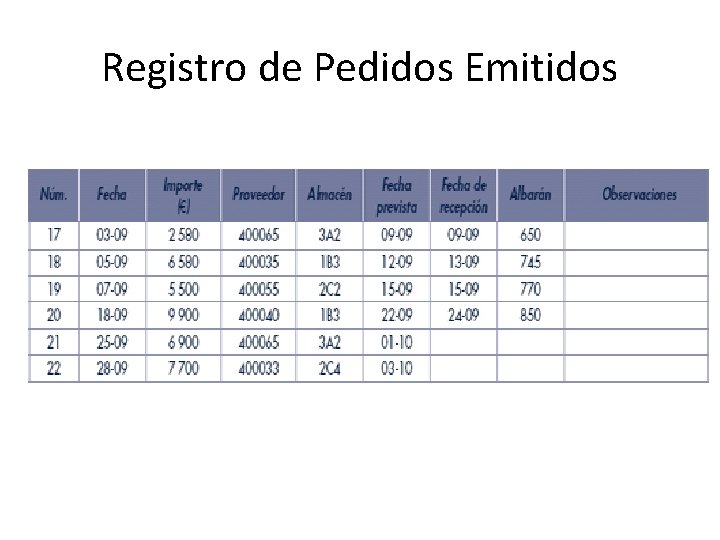 Registro de Pedidos Emitidos

| Núm. | Fecha | Importe (€) | Proveedor | Almacén | Fecha prevista | Fecha de recepción | Albarán | Observaciones |
|---|---|---|---|---|---|---|---|---|
| 17 | 03-09 | 2 580 | 400065 | 3A2 | 09-09 | 09-09 | 650 | |
| 18 | 05-09 | 6 580 | 400035 | 1B3 | 12-09 | 13-09 | 745 | |
| 19 | 07-09 | 5 500 | 400055 | 2C2 | 15-09 | 15-09 | 770 | |
| 20 | 18-09 | 9 900 | 400040 | 1B3 | 22-09 | 24-09 | 850 | |
| 21 | 25-09 | 6 900 | 400065 | 3A2 | 01-10 | | | |
| 22 | 28-09 | 7 700 | 400033 | 2C4 | 03-10 | | | |